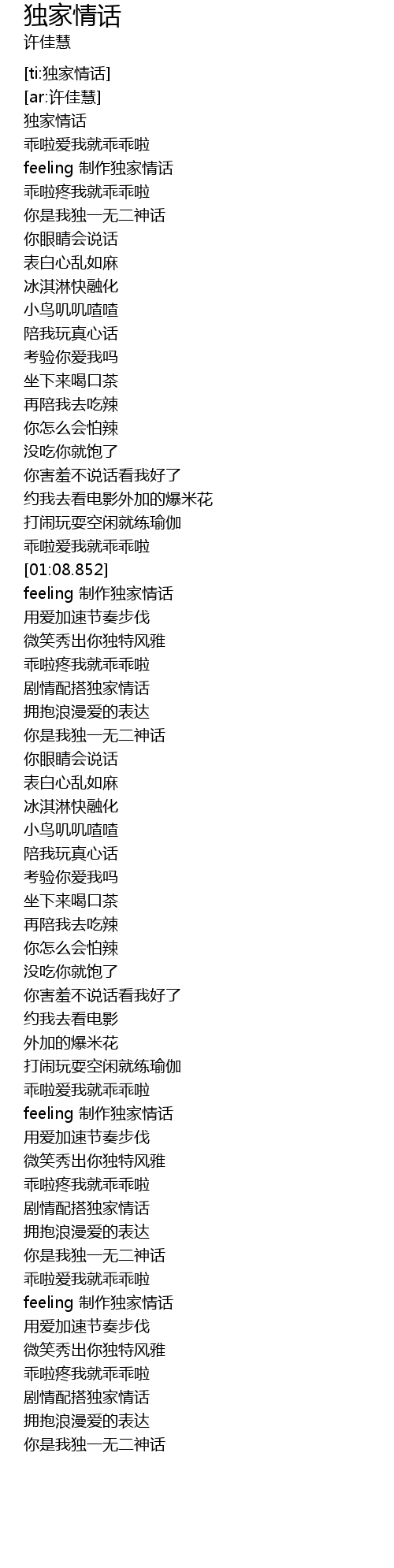 独家情话
许佳慧

[ti:独家情话]
[ar:许佳慧]
独家情话
乖啦爱我就乖乖啦
feeling 制作独家情话
乖啦疼我就乖乖啦
你是我独一无二神话
你眼睛会说话
表白心乱如麻
冰淇淋快融化
小鸟叽叽喳喳
陪我玩真心话
考验你爱我吗
坐下来喝口茶
再陪我去吃辣
你怎么会怕辣
没吃你就饱了
你害羞不说话看我好了
约我去看电影外加的爆米花
打闹玩耍空闲就练瑜伽
乖啦爱我就乖乖啦
[01:08.852]
feeling 制作独家情话
用爱加速节奏步伐
微笑秀出你独特风雅
乖啦疼我就乖乖啦
剧情配搭独家情话
拥抱浪漫爱的表达
你是我独一无二神话
你眼睛会说话
表白心乱如麻
冰淇淋快融化
小鸟叽叽喳喳
陪我玩真心话
考验你爱我吗
坐下来喝口茶
再陪我去吃辣
你怎么会怕辣
没吃你就饱了
你害羞不说话看我好了
约我去看电影
外加的爆米花
打闹玩耍空闲就练瑜伽
乖啦爱我就乖乖啦
feeling 制作独家情话
用爱加速节奏步伐
微笑秀出你独特风雅
乖啦疼我就乖乖啦
剧情配搭独家情话
拥抱浪漫爱的表达
你是我独一无二神话
乖啦爱我就乖乖啦
feeling 制作独家情话
用爱加速节奏步伐
微笑秀出你独特风雅
乖啦疼我就乖乖啦
剧情配搭独家情话
拥抱浪漫爱的表达
你是我独一无二神话